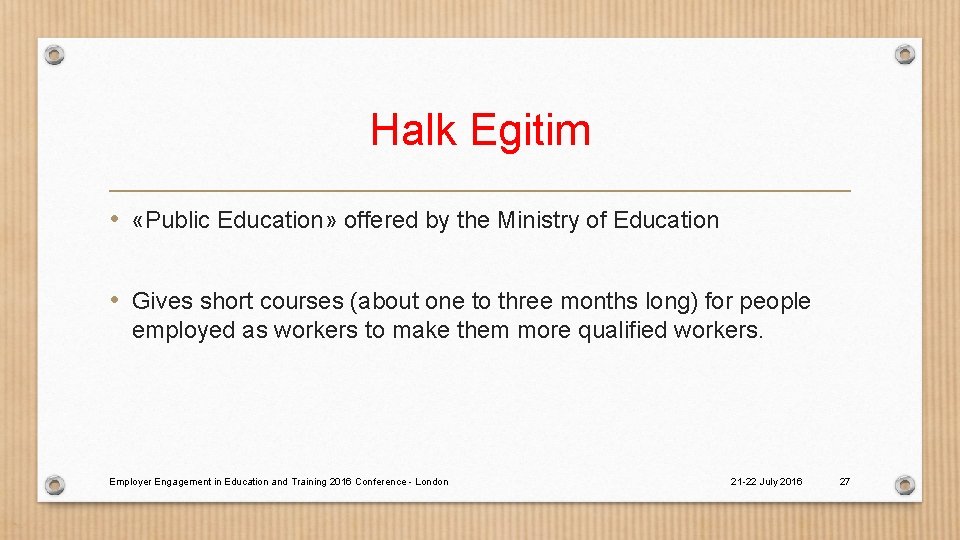 Halk Egitim

• «Public Education» offered by the Ministry of Education

• Gives short courses (about one to three months long) for people employed as workers to make them more qualified workers.

Employer Engagement in Education and Training 2016 Conference - London

21-22 July 2016

27